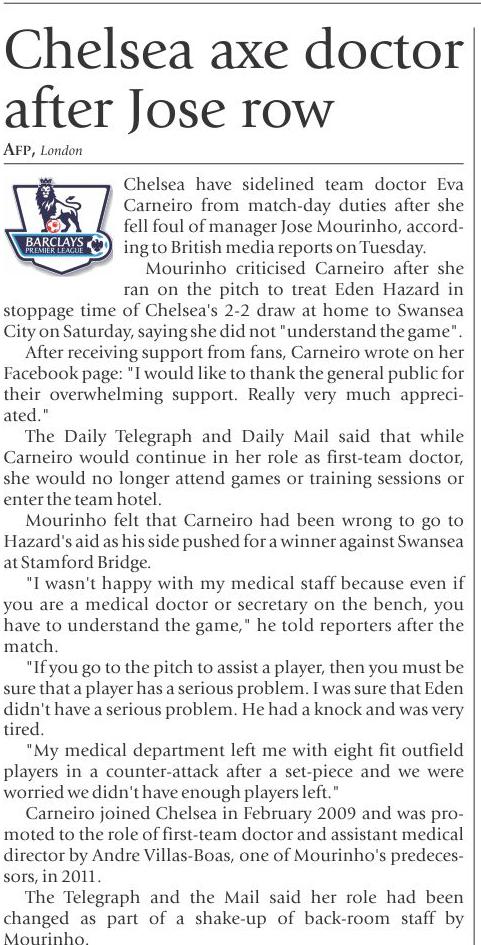 Chelsea axe doctor after Jose row

AFP, London

BARCLAYS PREMIER LEAGUE

Chelsea have sidelined team doctor Eva Carneiro from match-day duties after she fell foul of manager Jose Mourinho, according to British media reports on Tuesday.

Mourinho criticised Carneiro after she ran on the pitch to treat Eden Hazard in stoppage time of Chelsea's 2-2 draw at home to Swansea City on Saturday, saying she did not "understand the game".

After receiving support from fans, Carneiro wrote on her Facebook page: "I would like to thank the general public for their overwhelming support. Really very much appreciated."

The Daily Telegraph and Daily Mail said that while Carneiro would continue in her role as first-team doctor, she would no longer attend games or training sessions or enter the team hotel.

Mourinho felt that Carneiro had been wrong to go to Hazard's aid as his side pushed for a winner against Swansea at Stamford Bridge.

"I wasn't happy with my medical staff because even if you are a medical doctor or secretary on the bench, you have to understand the game," he told reporters after the match.

"If you go to the pitch to assist a player, then you must be sure that a player has a serious problem. I was sure that Eden didn't have a serious problem. He had a knock and was very tired.

"My medical department left me with eight fit outfield players in a counter-attack after a set-piece and we were worried we didn't have enough players left."

Carneiro joined Chelsea in February 2009 and was promoted to the role of first-team doctor and assistant medical director by Andre Villas-Boas, one of Mourinho's predecessors, in 2011.

The Telegraph and the Mail said her role had been changed as part of a shake-up of back-room staff by Mourinho.